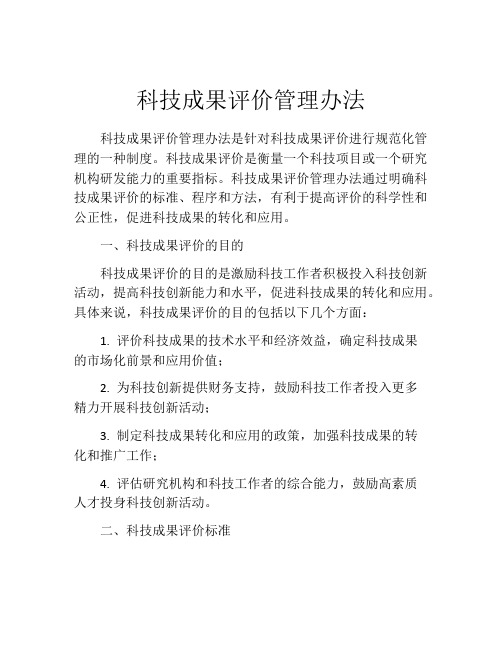 科技成果评价管理办法

科技成果评价管理办法是针对科技成果评价进行规范化管理的一种制度。科技成果评价是衡量一个科技项目或一个研究机构研发能力的重要指标。科技成果评价管理办法通过明确科技成果评价的标准、程序和方法，有利于提高评价的科学性和公正性，促进科技成果的转化和应用。

一、科技成果评价的目的

科技成果评价的目的是激励科技工作者积极投入科技创新活动，提高科技创新能力和水平，促进科技成果的转化和应用。具体来说，科技成果评价的目的包括以下几个方面：

1. 评价科技成果的技术水平和经济效益，确定科技成果的市场化前景和应用价值；

2. 为科技创新提供财务支持，鼓励科技工作者投入更多精力开展科技创新活动；

3. 制定科技成果转化和应用的政策，加强科技成果的转化和推广工作；

4. 评估研究机构和科技工作者的综合能力，鼓励高素质人才投身科技创新活动。

二、科技成果评价标准